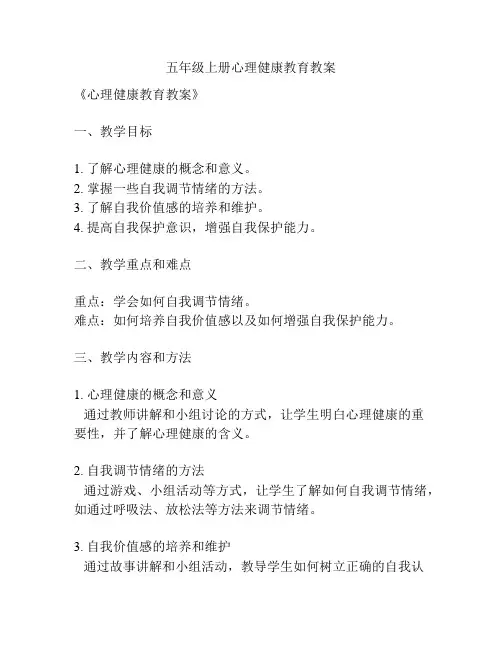 五年级上册心理健康教育教案

《心理健康教育教案》

一、教学目标

1. 了解心理健康的概念和意义。
2. 掌握一些自我调节情绪的方法。
3. 了解自我价值感的培养和维护。
4. 提高自我保护意识，增强自我保护能力。

二、教学重点和难点

重点：学会如何自我调节情绪。
难点：如何培养自我价值感以及如何增强自我保护能力。

三、教学内容和方法

1. 心理健康的概念和意义
通过教师讲解和小组讨论的方式，让学生明白心理健康的重要性，并了解心理健康的含义。

2. 自我调节情绪的方法
通过游戏、小组活动等方式，让学生了解如何自我调节情绪，如通过呼吸法、放松法等方法来调节情绪。

3. 自我价值感的培养和维护
通过故事讲解和小组活动，教导学生如何树立正确的自我认